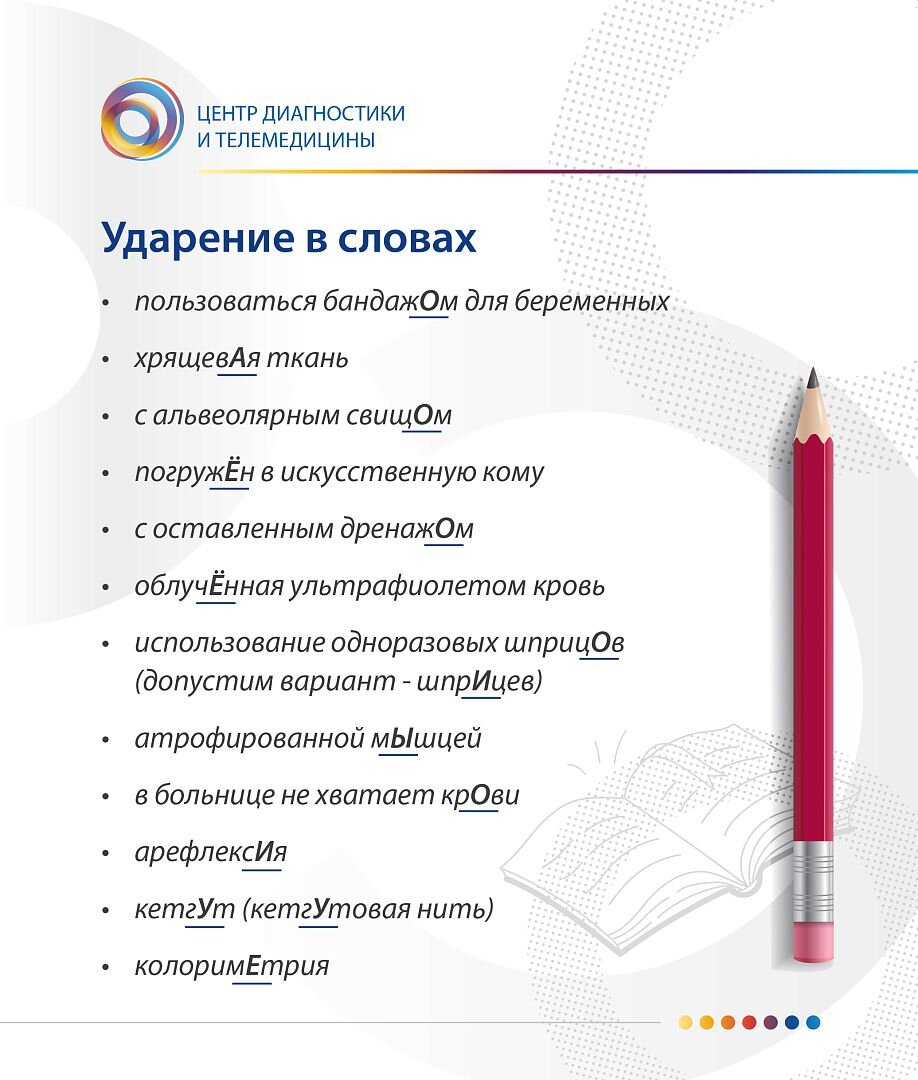 ЦЕНТР ДИАГНОСТИКИ
И ТЕЛЕМЕДИЦИНЫ

Ударение в словах

• пользоваться бандажОм для беременных
• хрящевАя ткань
• с альвеолярным свищОм
• погружЁн в искусственную кому
• с оставленным дренажОм
• облучЁнная ультрафиолетом кровь
• использование одноразовых шприцОв (допустим вариант - шпрИцев)
• атрофированной мЫшцей
• в больнице не хватает крОви
• арефлексИя
• кетгУт (кетгУтовая нить)
• колоримЕтрия